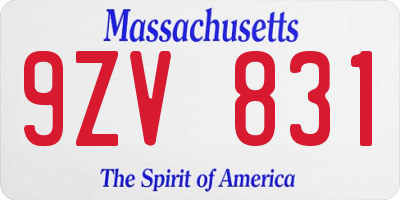 Massachusetts

9ZV 831

The Spirit of America